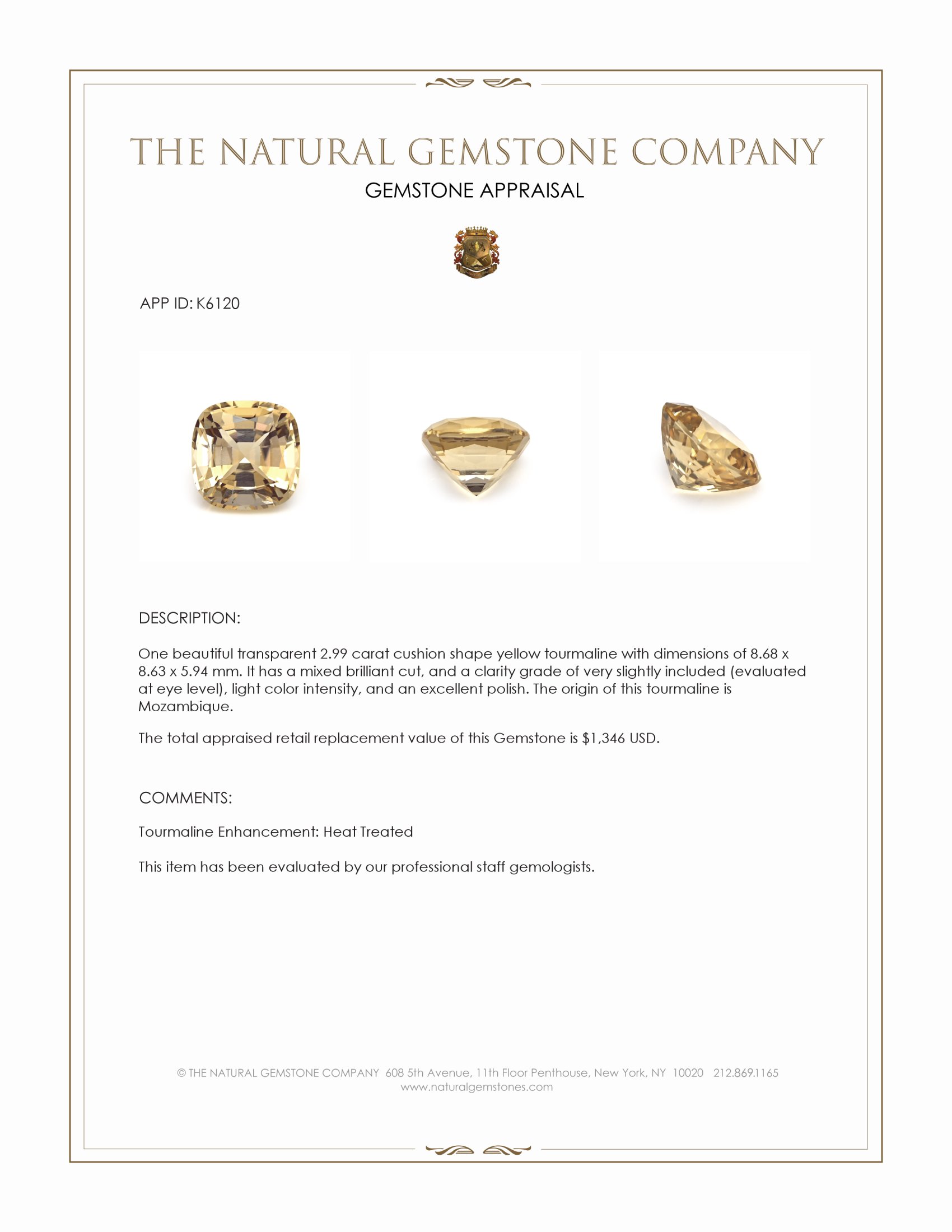 THE NATURAL GEMSTONE COMPANY

GEMSTONE APPRAISAL

APP ID: K6120

DESCRIPTION:

One beautiful transparent 2.99 carat cushion shape yellow tourmaline with dimensions of 8.68 x 8.63 x 5.94 mm. It has a mixed brilliant cut, and a clarity grade of very slightly included (evaluated at eye level), light color intensity, and an excellent polish. The origin of this tourmaline is Mozambique.

The total appraised retail replacement value of this Gemstone is $1,346 USD.

COMMENTS:

Tourmaline Enhancement: Heat Treated

This item has been evaluated by our professional staff gemologists.

© THE NATURAL GEMSTONE COMPANY 608 5th Avenue, 11th Floor Penthouse, New York, NY 10020 212.869.1165
www.naturalgemstones.com